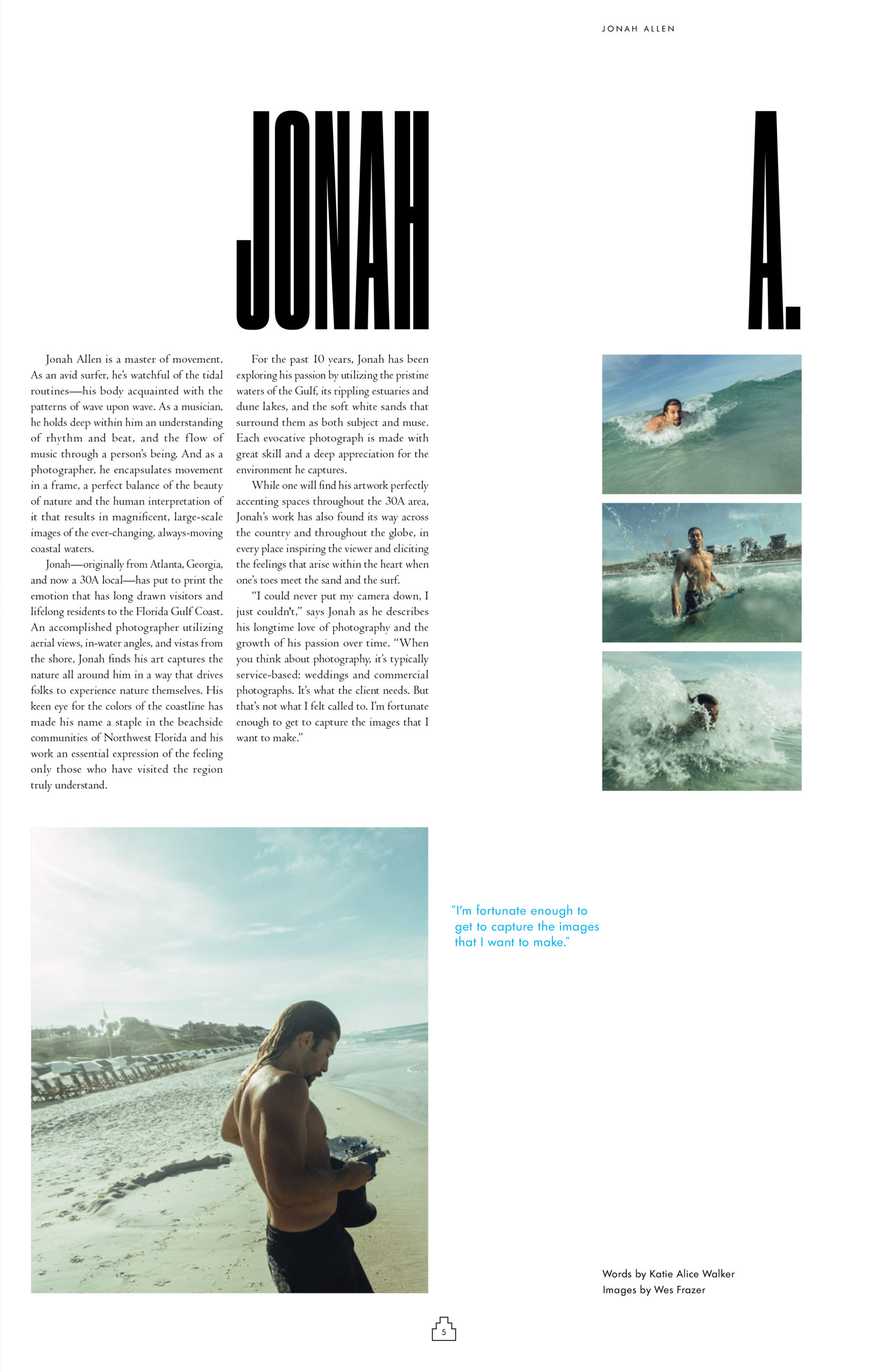 JONAH ALLEN

JONAH

A.

Jonah Allen is a master of movement. As an avid surfer, he's watchful of the tidal routines—his body acquainted with the patterns of wave upon wave. As a musician, he holds deep within him an understanding of rhythm and beat, and the flow of music through a person's being. And as a photographer, he encapsulates movement in a frame, a perfect balance of the beauty of nature and the human interpretation of it that results in magnificent, large-scale images of the ever-changing, always-moving coastal waters.

Jonah—originally from Atlanta, Georgia, and now a 30A local—has put to print the emotion that has long drawn visitors and lifelong residents to the Florida Gulf Coast. An accomplished photographer utilizing aerial views, in-water angles, and vistas from the shore, Jonah finds his art captures the nature all around him in a way that drives folks to experience nature themselves. His keen eye for the colors of the coastline has made his name a staple in the beachside communities of Northwest Florida and his work an essential expression of the feeling only those who have visited the region truly understand.

For the past 10 years, Jonah has been exploring his passion by utilizing the pristine waters of the Gulf, its rippling estuaries and dune lakes, and the soft white sands that surround them as both subject and muse. Each evocative photograph is made with great skill and a deep appreciation for the environment he captures.

While one will find his artwork perfectly accenting spaces throughout the 30A area, Jonah's work has also found its way across the country and throughout the globe, in every place inspiring the viewer and eliciting the feelings that arise within the heart when one's toes meet the sand and the surf.

"I could never put my camera down, I just couldn't," says Jonah as he describes his longtime love of photography and the growth of his passion over time. "When you think about photography, it's typically service-based: weddings and commercial photographs. It's what the client needs. But that's not what I felt called to. I'm fortunate enough to get to capture the images that I want to make."

"I'm fortunate enough to get to capture the images that I want to make."

Words by Katie Alice Walker
Images by Wes Frazer

5